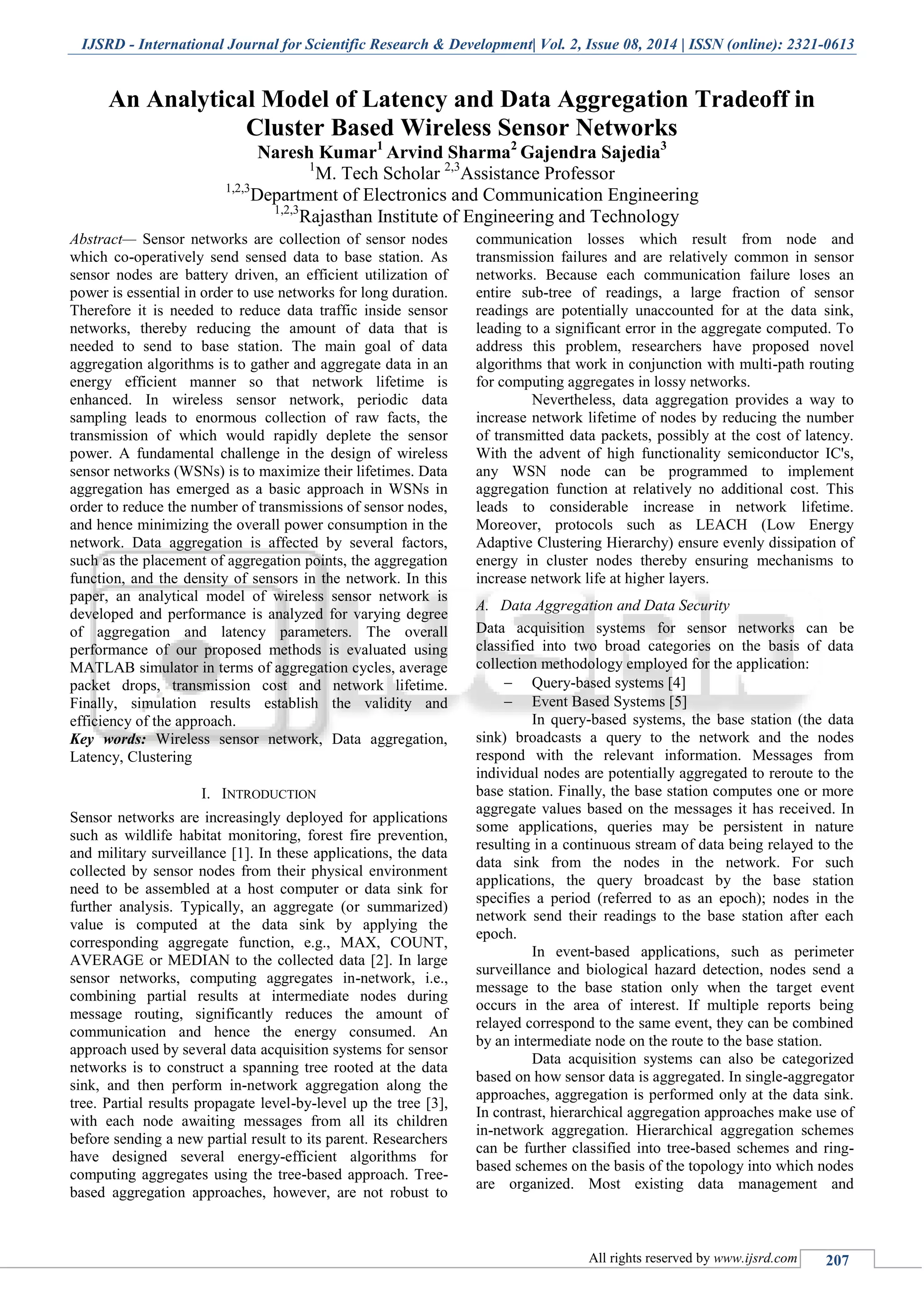 IJSRD - International Journal for Scientific Research & Development| Vol. 2, Issue 08, 2014 | ISSN (online): 2321-0613

An Analytical Model of Latency and Data Aggregation Tradeoff in Cluster Based Wireless Sensor Networks

Naresh Kumar$^1$ Arvind Sharma$^2$ Gajendra Sajedia$^3$

$^1$M. Tech Scholar $^{2,3}$Assistance Professor

$^{1,2,3}$Department of Electronics and Communication Engineering

$^{1,2,3}$Rajasthan Institute of Engineering and Technology

Abstract— Sensor networks are collection of sensor nodes which co-operatively send sensed data to base station. As sensor nodes are battery driven, an efficient utilization of power is essential in order to use networks for long duration. Therefore it is needed to reduce data traffic inside sensor networks, thereby reducing the amount of data that is needed to send to base station. The main goal of data aggregation algorithms is to gather and aggregate data in an energy efficient manner so that network lifetime is enhanced. In wireless sensor network, periodic data sampling leads to enormous collection of raw facts, the transmission of which would rapidly deplete the sensor power. A fundamental challenge in the design of wireless sensor networks (WSNs) is to maximize their lifetimes. Data aggregation has emerged as a basic approach in WSNs in order to reduce the number of transmissions of sensor nodes, and hence minimizing the overall power consumption in the network. Data aggregation is affected by several factors, such as the placement of aggregation points, the aggregation function, and the density of sensors in the network. In this paper, an analytical model of wireless sensor network is developed and performance is analyzed for varying degree of aggregation and latency parameters. The overall performance of our proposed methods is evaluated using MATLAB simulator in terms of aggregation cycles, average packet drops, transmission cost and network lifetime. Finally, simulation results establish the validity and efficiency of the approach.

Key words: Wireless sensor network, Data aggregation, Latency, Clustering

I. INTRODUCTION

Sensor networks are increasingly deployed for applications such as wildlife habitat monitoring, forest fire prevention, and military surveillance [1]. In these applications, the data collected by sensor nodes from their physical environment need to be assembled at a host computer or data sink for further analysis. Typically, an aggregate (or summarized) value is computed at the data sink by applying the corresponding aggregate function, e.g., MAX, COUNT, AVERAGE or MEDIAN to the collected data [2]. In large sensor networks, computing aggregates in-network, i.e., combining partial results at intermediate nodes during message routing, significantly reduces the amount of communication and hence the energy consumed. An approach used by several data acquisition systems for sensor networks is to construct a spanning tree rooted at the data sink, and then perform in-network aggregation along the tree. Partial results propagate level-by-level up the tree [3], with each node awaiting messages from all its children before sending a new partial result to its parent. Researchers have designed several energy-efficient algorithms for computing aggregates using the tree-based approach. Tree-based aggregation approaches, however, are not robust to communication losses which result from node and transmission failures and are relatively common in sensor networks. Because each communication failure loses an entire sub-tree of readings, a large fraction of sensor readings are potentially unaccounted for at the data sink, leading to a significant error in the aggregate computed. To address this problem, researchers have proposed novel algorithms that work in conjunction with multi-path routing for computing aggregates in lossy networks.

Nevertheless, data aggregation provides a way to increase network lifetime of nodes by reducing the number of transmitted data packets, possibly at the cost of latency. With the advent of high functionality semiconductor IC's, any WSN node can be programmed to implement aggregation function at relatively no additional cost. This leads to considerable increase in network lifetime. Moreover, protocols such as LEACH (Low Energy Adaptive Clustering Hierarchy) ensure evenly dissipation of energy in cluster nodes thereby ensuring mechanisms to increase network life at higher layers.

A. Data Aggregation and Data Security

Data acquisition systems for sensor networks can be classified into two broad categories on the basis of data collection methodology employed for the application:
– Query-based systems [4]
– Event Based Systems [5]

In query-based systems, the base station (the data sink) broadcasts a query to the network and the nodes respond with the relevant information. Messages from individual nodes are potentially aggregated to reroute to the base station. Finally, the base station computes one or more aggregate values based on the messages it has received. In some applications, queries may be persistent in nature resulting in a continuous stream of data being relayed to the data sink from the nodes in the network. For such applications, the query broadcast by the base station specifies a period (referred to as an epoch); nodes in the network send their readings to the base station after each epoch.

In event-based applications, such as perimeter surveillance and biological hazard detection, nodes send a message to the base station only when the target event occurs in the area of interest. If multiple reports being relayed correspond to the same event, they can be combined by an intermediate node on the route to the base station.

Data acquisition systems can also be categorized based on how sensor data is aggregated. In single-aggregator approaches, aggregation is performed only at the data sink. In contrast, hierarchical aggregation approaches make use of in-network aggregation. Hierarchical aggregation schemes can be further classified into tree-based schemes and ring-based schemes on the basis of the topology into which nodes are organized. Most existing data management and

All rights reserved by www.ijsrd.com 207